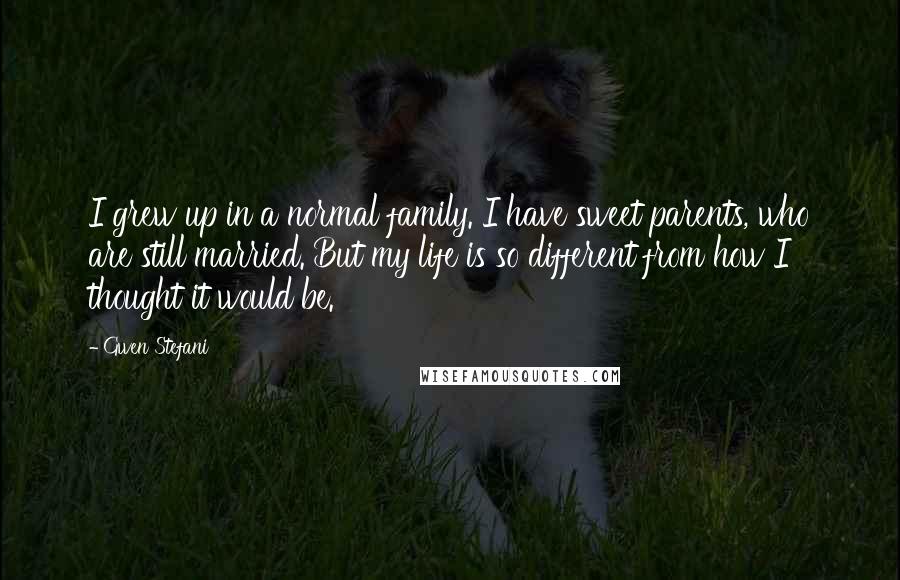 I grew up in a normal family. I have sweet parents, who are still married. But my life is so different from how I thought it would be.

- Gwen Stefani

WISEFAMOUSQUOTES.COM